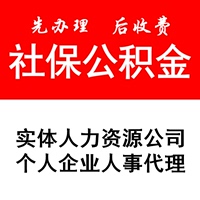 先办理 后收费

社保公积金

实体人力资源公司
个人企业人事代理